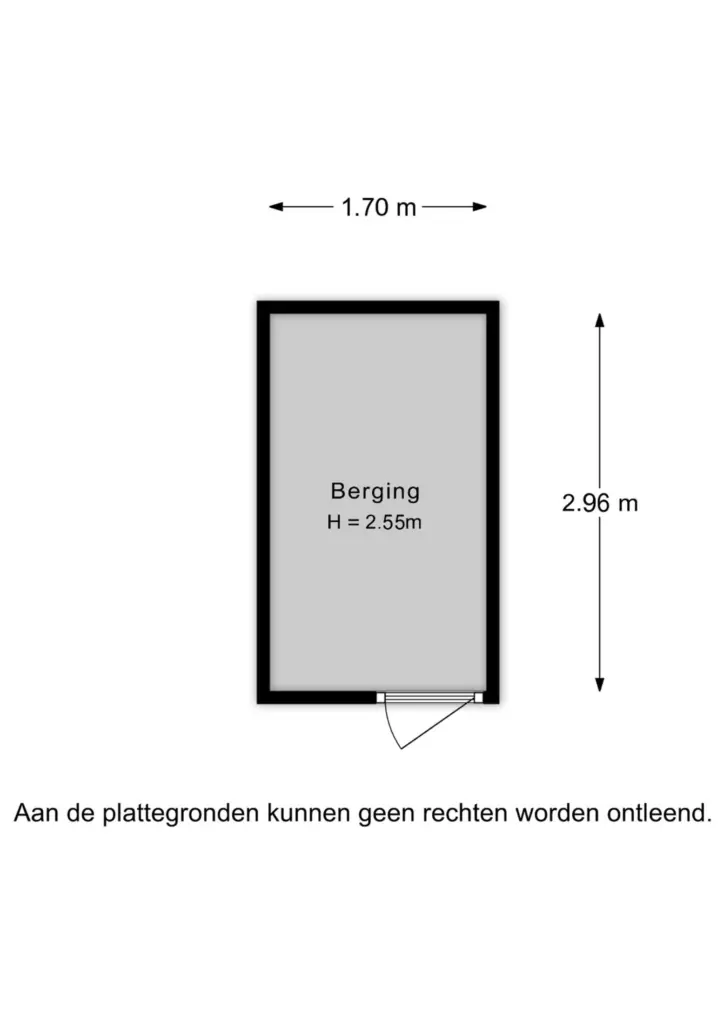 1.70 m

Berging
H = 2.55m

2.96 m

Aan de plattegronden kunnen geen rechten worden ontleend.